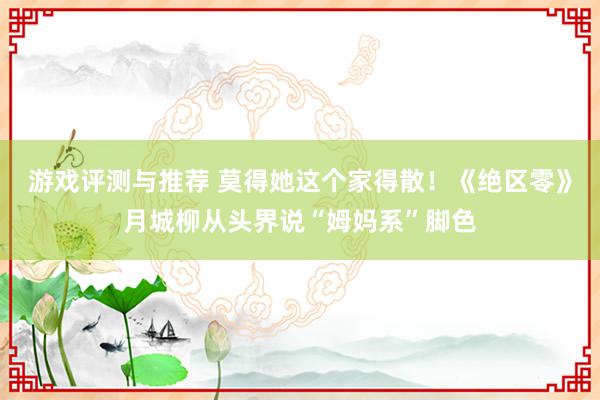 游戏评测与推荐 莫得她这个家得散！《绝区零》月城柳从头界说“姆妈系”脚色